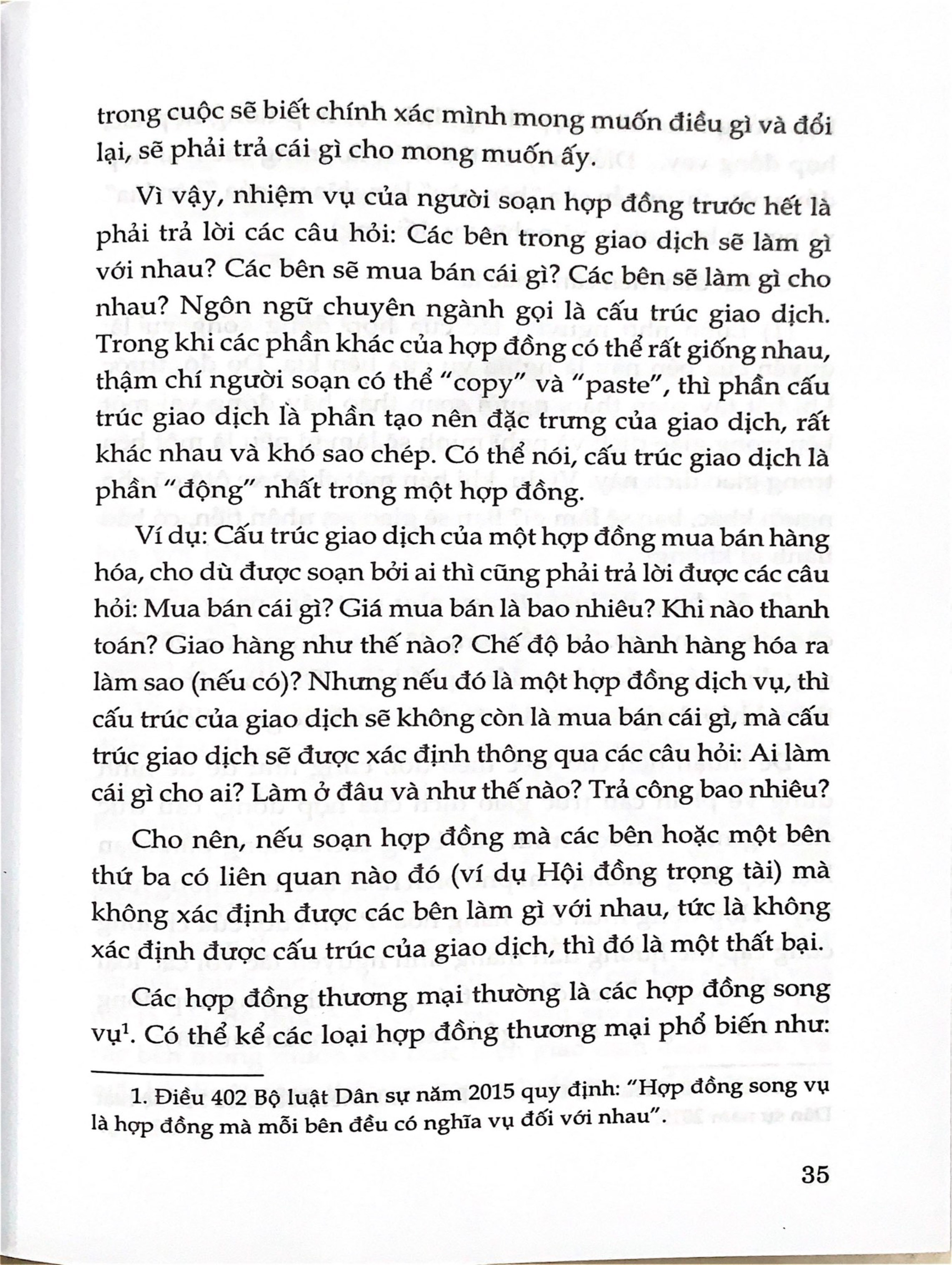 trong cuộc sẽ biết chính xác mình mong muốn điều gì và đổi lại, sẽ phải trả cái gì cho mong muốn ấy.

Vì vậy, nhiệm vụ của người soạn hợp đồng trước hết là phải trả lời các câu hỏi: Các bên trong giao dịch sẽ làm gì với nhau? Các bên sẽ mua bán cái gì? Các bên sẽ làm gì cho nhau? Ngôn ngữ chuyên ngành gọi là cấu trúc giao dịch. Trong khi các phần khác của hợp đồng có thể rất giống nhau, thậm chí người soạn có thể "copy" và "paste", thì phần cấu trúc giao dịch là phần tạo nên đặc trưng của giao dịch, rất khác nhau và khó sao chép. Có thể nói, cấu trúc giao dịch là phần "động" nhất trong một hợp đồng.

Ví dụ: Cấu trúc giao dịch của một hợp đồng mua bán hàng hóa, cho dù được soạn bởi ai thì cũng phải trả lời được các câu hỏi: Mua bán cái gì? Giá mua bán là bao nhiêu? Khi nào thanh toán? Giao hàng như thế nào? Chế độ bảo hành hàng hóa ra làm sao (nếu có)? Nhưng nếu đó là một hợp đồng dịch vụ, thì cấu trúc của giao dịch sẽ không còn là mua bán cái gì, mà cấu trúc giao dịch sẽ được xác định thông qua các câu hỏi: Ai làm cái gì cho ai? Làm ở đâu và như thế nào? Trả công bao nhiêu?

Cho nên, nếu soạn hợp đồng mà các bên hoặc một bên thứ ba có liên quan nào đó (ví dụ Hội đồng trọng tài) mà không xác định được các bên làm gì với nhau, tức là không xác định được cấu trúc của giao dịch, thì đó là một thất bại.

Các hợp đồng thương mại thường là các hợp đồng song vụ$^1$. Có thể kể các loại hợp đồng thương mại phổ biến như:

1. Điều 402 Bộ luật Dân sự năm 2015 quy định: "Hợp đồng song vụ là hợp đồng mà mỗi bên đều có nghĩa vụ đối với nhau".

35